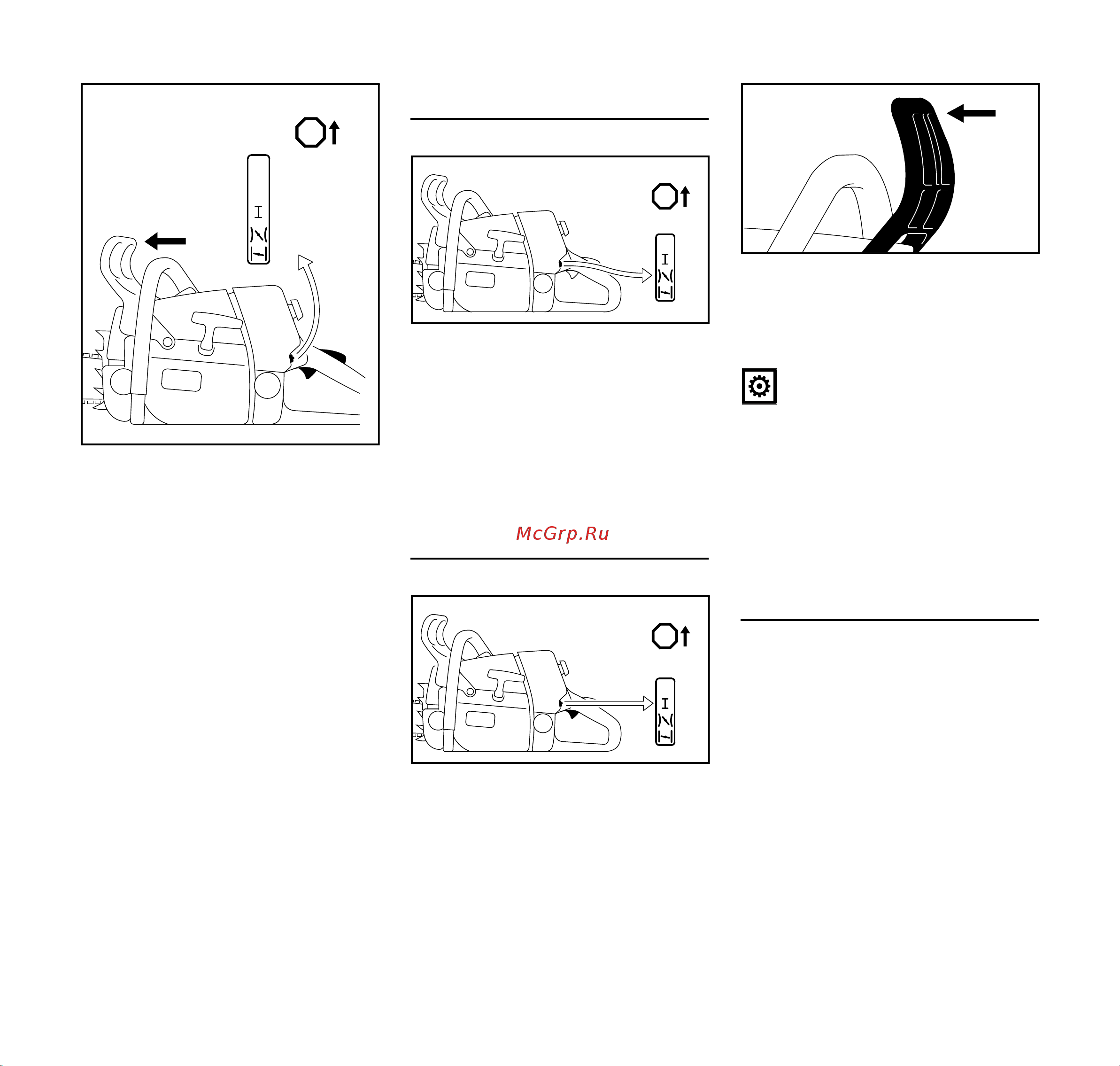 I

I

I

McGrp.Ru